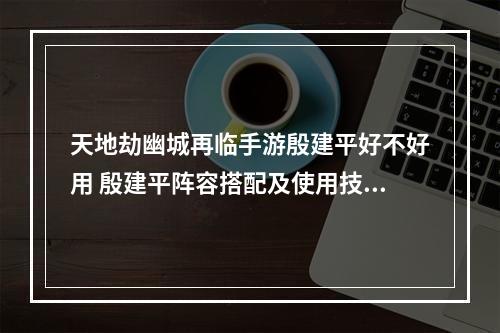 天地劫幽城再临手游殷建平好不好用 殷建平阵容搭配及使用技...